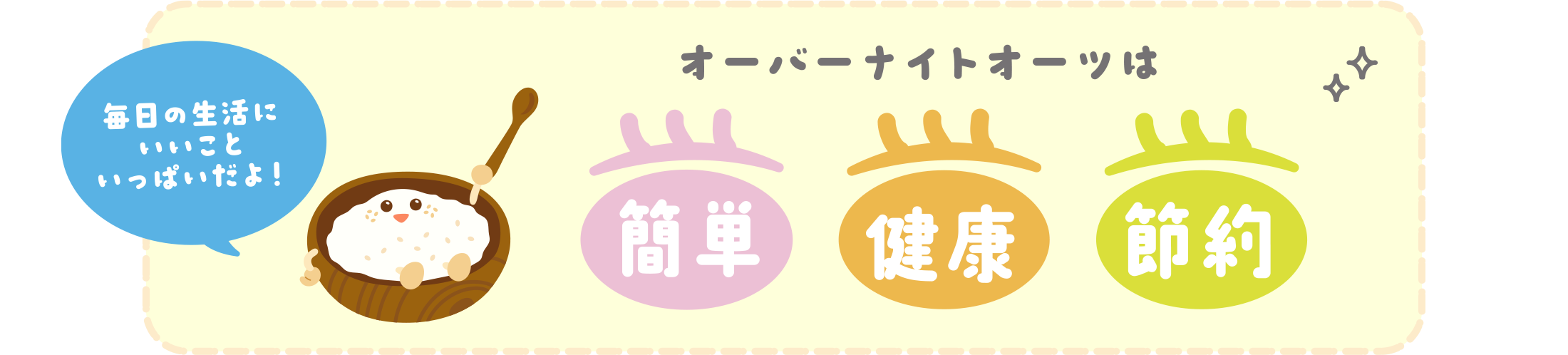 毎日の生活に
いいこと
いっぱいだよ！

オーバーナイトオーツは

簡単

健康

節約